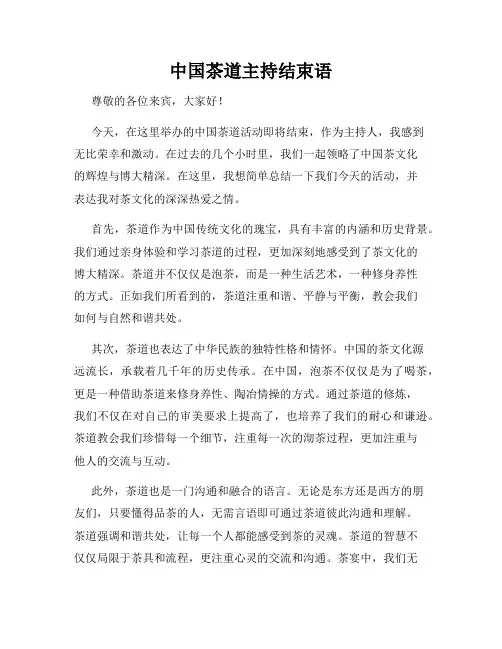 中国茶道主持结束语

尊敬的各位来宾，大家好！

今天，在这里举办的中国茶道活动即将结束，作为主持人，我感到无比荣幸和激动。在过去的几个小时里，我们一起领略了中国茶文化的辉煌与博大精深。在这里，我想简单总结一下我们今天的活动，并表达我对茶文化的深深热爱之情。

首先，茶道作为中国传统文化的瑰宝，具有丰富的内涵和历史背景。我们通过亲身体验和学习茶道的过程，更加深刻地感受到了茶文化的博大精深。茶道并不仅仅是泡茶，而是一种生活艺术，一种修身养性的方式。正如我们所看到的，茶道注重和谐、平静与平衡，教会我们如何与自然和谐共处。

其次，茶道也表达了中华民族的独特性格和情怀。中国的茶文化源远流长，承载着几千年的历史传承。在中国，泡茶不仅仅是为了喝茶，更是一种借助茶道来修身养性、陶冶情操的方式。通过茶道的修炼，我们不仅在对自己的审美要求上提高了，也培养了我们的耐心和谦逊。茶道教会我们珍惜每一个细节，注重每一次的沏茶过程，更加注重与他人的交流与互动。

此外，茶道也是一门沟通和融合的语言。无论是东方还是西方的朋友们，只要懂得品茶的人，无需言语即可通过茶道彼此沟通和理解。茶道强调和谐共处，让每一个人都能感受到茶的灵魂。茶道的智慧不仅仅局限于茶具和流程，更注重心灵的交流和沟通。茶宴中，我们无